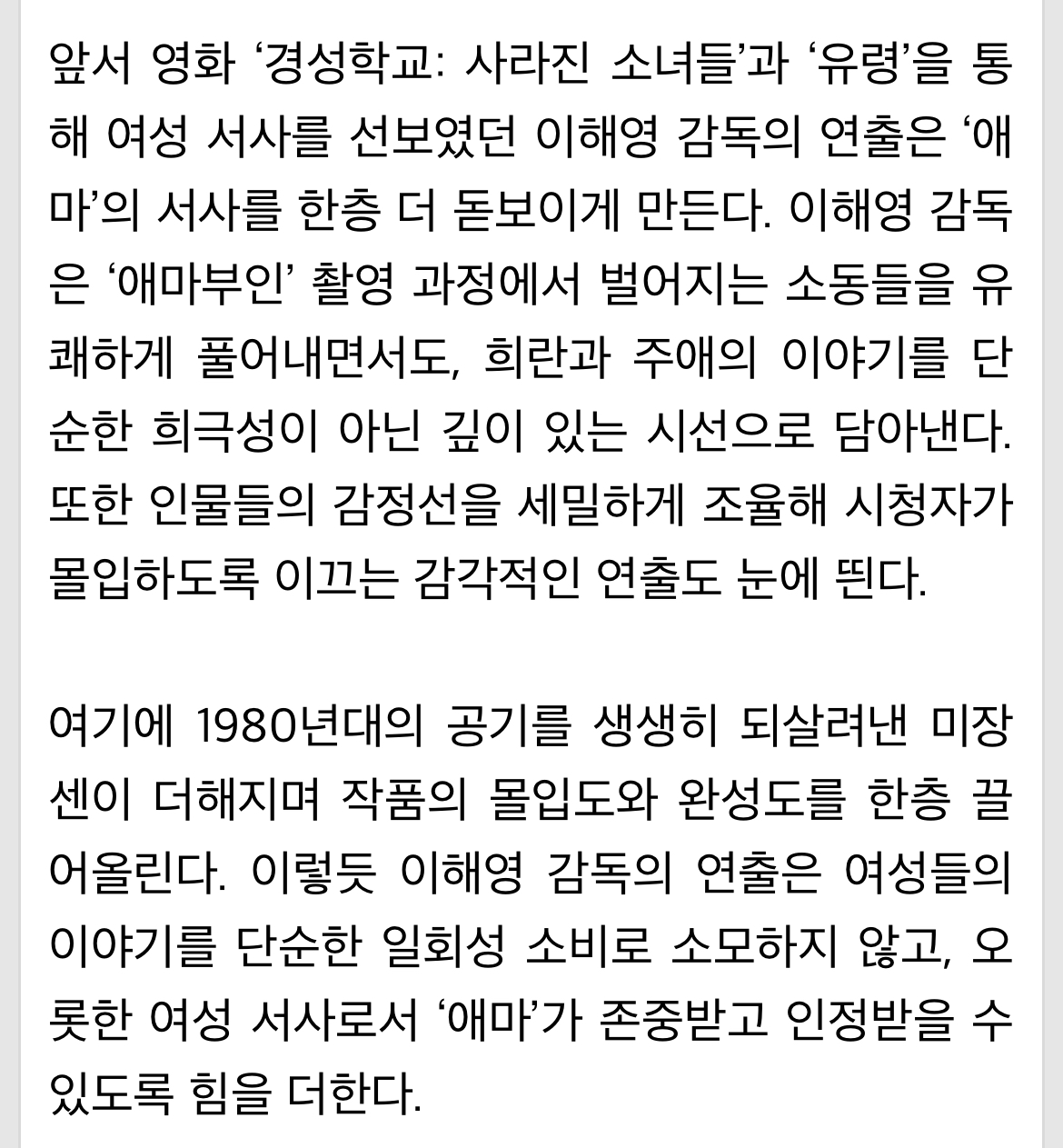 앞서 영화 ‘경성학교: 사라진 소녀들’과 ‘유령’을 통해 여성 서사를 선보였던 이해영 감독의 연출은 ‘애마’의 서사를 한층 더 돋보이게 만든다. 이해영 감독은 ‘애마부인’ 촬영 과정에서 벌어지는 소동들을 유쾌하게 풀어내면서도, 희란과 주애의 이야기를 단순한 희극성이 아닌 깊이 있는 시선으로 담아낸다. 또한 인물들의 감정선을 세밀하게 조율해 시청자가 몰입하도록 이끄는 감각적인 연출도 눈에 띈다.

여기에 1980년대의 공기를 생생히 되살려낸 미장센이 더해지며 작품의 몰입도와 완성도를 한층 끌어올린다. 이렇듯 이해영 감독의 연출은 여성들의 이야기를 단순한 일회성 소비로 소모하지 않고, 오롯한 여성 서사로서 ‘애마’가 존중받고 인정받을 수 있도록 힘을 더한다.